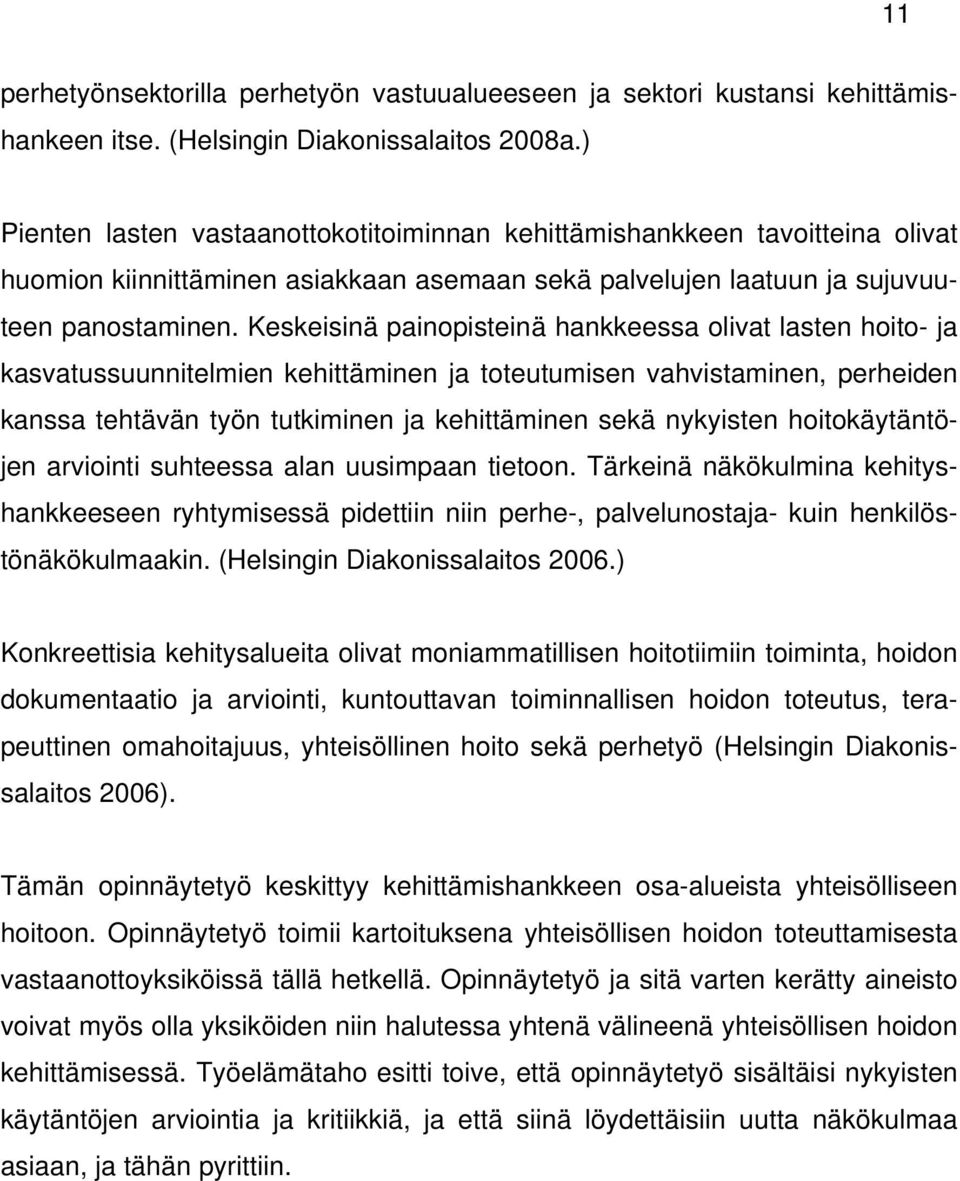 11

perhetyönsektorilla perhetyön vastuualueeseen ja sektori kustansi kehittämishankeen itse. (Helsingin Diakonissalaitos 2008a.)

Pienten lasten vastaanottokotitoiminnan kehittämishankkeen tavoitteina olivat huomion kiinnittäminen asiakkaan asemaan sekä palvelujen laatuun ja sujuvuuteen panostaminen. Keskeisinä painopisteinä hankkeessa olivat lasten hoito- ja kasvatussuunnitelmien kehittäminen ja toteutumisen vahvistaminen, perheiden kanssa tehtävän työn tutkiminen ja kehittäminen sekä nykyisten hoitokäytäntöjen arviointi suhteessa alan uusimpaan tietoon. Tärkeinä näkökulmina kehityshankkeeseen ryhtymisessä pidettiin niin perhe-, palvelunostaja- kuin henkilöstönäkökulmaakin. (Helsingin Diakonissalaitos 2006.)

Konkreettisia kehitysalueita olivat moniammatillisen hoitotiimiin toiminta, hoidon dokumentaatio ja arviointi, kuntouttavan toiminnallisen hoidon toteutus, terapeuttinen omahoitajuus, yhteisöllinen hoito sekä perhetyö (Helsingin Diakonissalaitos 2006).

Tämän opinnäytetyö keskittyy kehittämishankkeen osa-alueista yhteisölliseen hoitoon. Opinnäytetyö toimii kartoituksena yhteisöllisen hoidon toteuttamisesta vastaanottoyksiköissä tällä hetkellä. Opinnäytetyö ja sitä varten kerätty aineisto voivat myös olla yksiköiden niin halutessa yhtenä välineenä yhteisöllisen hoidon kehittämisessä. Työelämätaho esitti toive, että opinnäytetyö sisältäisi nykyisten käytäntöjen arviointia ja kritiikkiä, ja että siinä löydettäisiin uutta näkökulmaa asiaan, ja tähän pyrittiin.